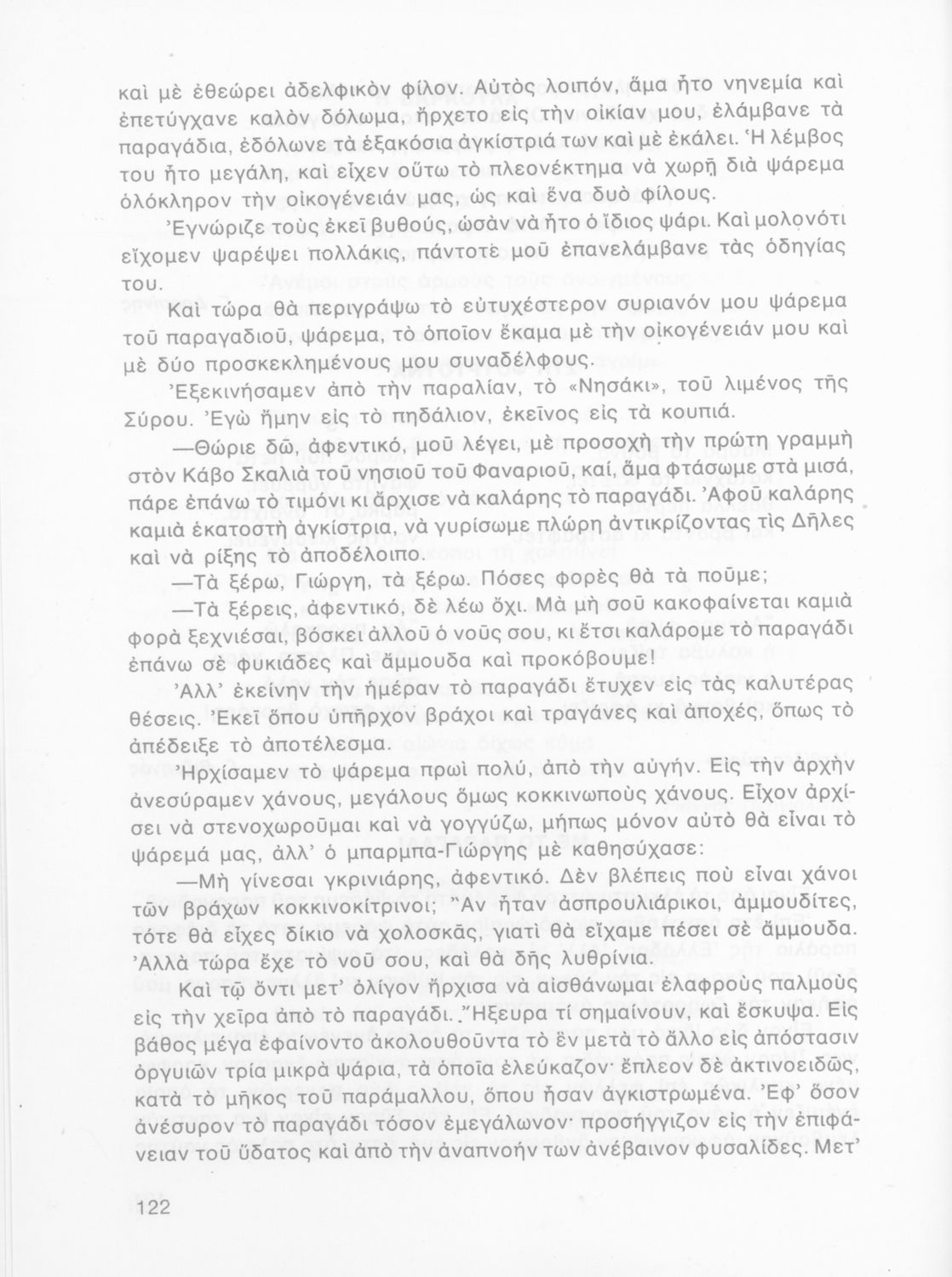 καὶ μὲ ἐθεώρει ἀδελφικὸν φίλον. Αὐτὸς λοιπόν, ἅμα ἦτο νηνεμία καὶ ἐπετύγχανε καλὸν δόλωμα, ἤρχετο εἰς τὴν οἰκίαν μου, ἐλάμβανε τὰ παραγάδια, ἐδόλωνε τὰ ἑξακόσια ἀγκίστριά των καὶ μὲ ἐκάλει. Ἡ λέμβος του ἦτο μεγάλη, καὶ εἶχεν οὕτω τὸ πλεονέκτημα νὰ χωρῇ διὰ ψάρεμα ὁλόκληρον τὴν οἰκογένειάν μας, ὡς καὶ ἕνα δυὸ φίλους.

Ἐγνώριζε τοὺς ἐκεῖ βυθούς, ὡσὰν νὰ ἦτο ὁ ἴδιος ψάρι. Καὶ μολονότι εἴχομεν ψαρέψει πολλάκις, πάντοτε μοῦ ἐπανελάμβανε τὰς ὁδηγίας του.

Καὶ τώρα θὰ περιγράψω τὸ εὐτυχέστερον συριανόν μου ψάρεμα τοῦ παραγαδιοῦ, ψάρεμα, τὸ ὁποῖον ἔκαμα μὲ τὴν οἰκογένειάν μου καὶ μὲ δύο προσκεκλημένους μου συναδέλφους.

Ἐξεκινήσαμεν ἀπὸ τὴν παραλίαν, τὸ «Νησάκι», τοῦ λιμένος τῆς Σύρου. Ἐγὼ ἤμην εἰς τὸ πηδάλιον, ἐκεῖνος εἰς τὰ κουπιά.

—Θώριε δῶ, ἀφεντικό, μοῦ λέγει, μὲ προσοχὴ τὴν πρώτη γραμμὴ στὸν Κάβο Σκαλιὰ τοῦ νησιοῦ τοῦ Φαναριοῦ, καί, ἅμα φτάσωμε στὰ μισά, πάρε ἐπάνω τὸ τιμόνι κι ἄρχισε νὰ καλάρης τὸ παραγάδι. Ἀφοῦ καλάρης καμιὰ ἑκατοστὴ ἀγκίστρια, νὰ γυρίσωμε πλώρη ἀντικρίζοντας τὶς Δῆλες καὶ νὰ ρίξης τὸ ἀποδέλοιπο.

—Τὰ ξέρω, Γιώργη, τὰ ξέρω. Πόσες φορὲς θὰ τὰ ποῦμε;

—Τὰ ξέρεις, ἀφεντικό, δὲ λέω ὄχι. Μὰ μὴ σοῦ κακοφαίνεται καμιὰ φορὰ ξεχνιέσαι, βόσκει ἀλλοῦ ὁ νοῦς σου, κι ἔτσι καλάρομε τὸ παραγάδι ἐπάνω σὲ φυκιάδες καὶ ἄμμουδα καὶ προκόβουμε!

Ἀλλ' ἐκείνην τὴν ἡμέραν τὸ παραγάδι ἔτυχεν εἰς τὰς καλυτέρας θέσεις. Ἐκεῖ ὅπου ὑπῆρχον βράχοι καὶ τραγάνες καὶ ἀποχές, ὅπως τὸ ἀπέδειξε τὸ ἀποτέλεσμα.

Ἠρχίσαμεν τὸ ψάρεμα πρωὶ πολύ, ἀπὸ τὴν αὐγήν. Εἰς τὴν ἀρχὴν ἀνεσύραμεν χάνους, μεγάλους ὅμως κοκκινωποὺς χάνους. Εἶχον ἀρχίσει νὰ στενοχωροῦμαι καὶ νὰ γογγύζω, μήπως μόνον αὐτὸ θὰ εἶναι τὸ ψάρεμά μας, ἀλλ' ὁ μπαρμπα-Γιώργης μὲ καθησύχασε:

—Μὴ γίνεσαι γκρινιάρης, ἀφεντικό. Δὲν βλέπεις ποὺ εἶναι χάνοι τῶν βράχων κοκκινοκίτρινοι; Ἂν ἦταν ἀσπρουλιάρικοι, ἀμμουδίτες, τότε θὰ εἶχες δίκιο νὰ χολοσκᾶς, γιατὶ θὰ εἴχαμε πέσει σὲ ἄμμουδα. Ἀλλὰ τώρα ἔχε τὸ νοῦ σου, καὶ θὰ δῆς λυθρίνια.

Καὶ τῷ ὄντι μετ' ὀλίγον ἤρχισα νὰ αἰσθάνωμαι ἐλαφροὺς παλμοὺς εἰς τὴν χεῖρα ἀπὸ τὸ παραγάδι. Ἤξευρα τί σημαίνουν, καὶ ἔσκυψα. Εἰς βάθος μέγα ἐφαίνοντο ἀκολουθοῦντα τὸ ἓν μετὰ τὸ ἄλλο εἰς ἀπόστασιν ὀργυιῶν τρία μικρὰ ψάρια, τὰ ὁποῖα ἐλεύκαζον· ἔπλεον δὲ ἀκτινοειδῶς, κατὰ τὸ μῆκος τοῦ παράμαλλου, ὅπου ἦσαν ἀγκιστρωμένα. Ἐφ' ὅσον ἀνέσυρον τὸ παραγάδι τόσον ἐμεγάλωνον· προσήγγιζον εἰς τὴν ἐπιφάνειαν τοῦ ὕδατος καὶ ἀπὸ τὴν ἀναπνοήν των ἀνέβαινον φυσαλίδες. Μετ'

122